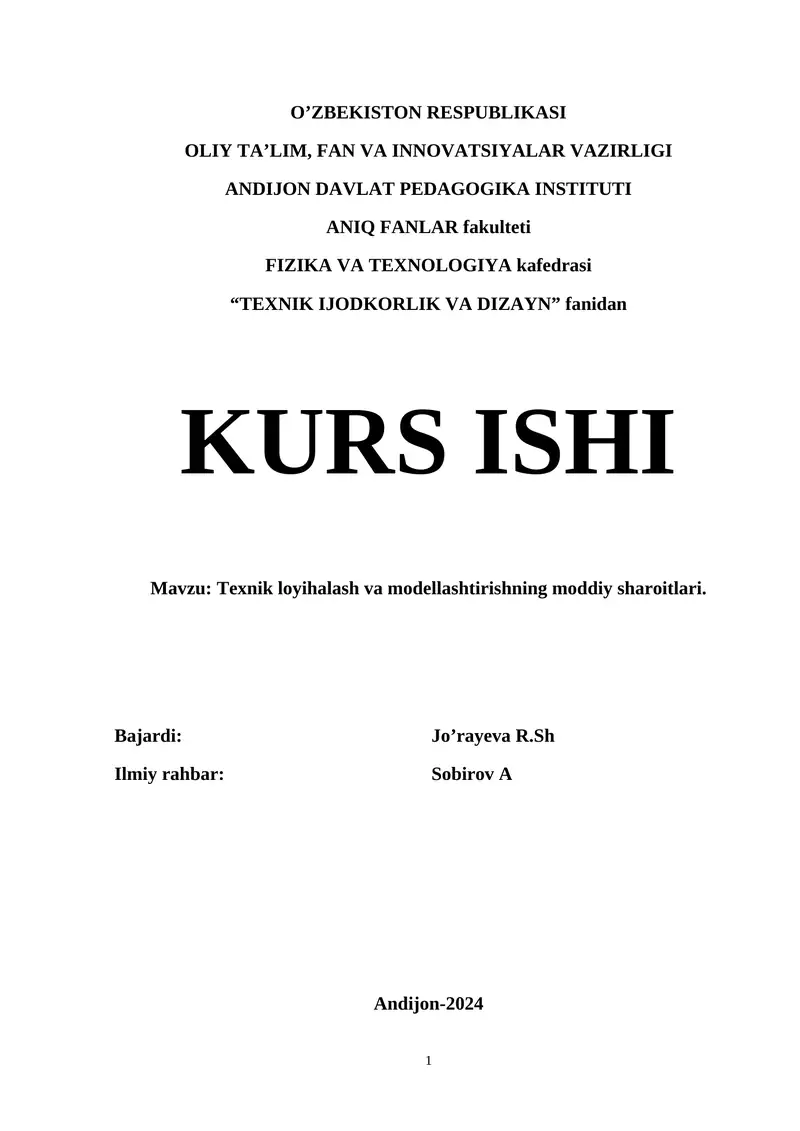 O’ZBEKISTON RESPUBLIKASI

OLIY TA’LIM, FAN VA INNOVATSIYALAR VAZIRLIGI

ANDIJON DAVLAT PEDAGOGIKA INSTITUTI

ANIQ FANLAR fakulteti

FIZIKA VA TEXNOLOGIYA kafedrasi

“TEXNIK IJODKORLIK VA DIZAYN” fanidan

KURS ISHI

Mavzu: Texnik loyihalash va modellashtirishning moddiy sharoitlari.

Bajardi: Jo’rayeva R.Sh

Ilmiy rahbar: Sobirov A

Andijon-2024

1